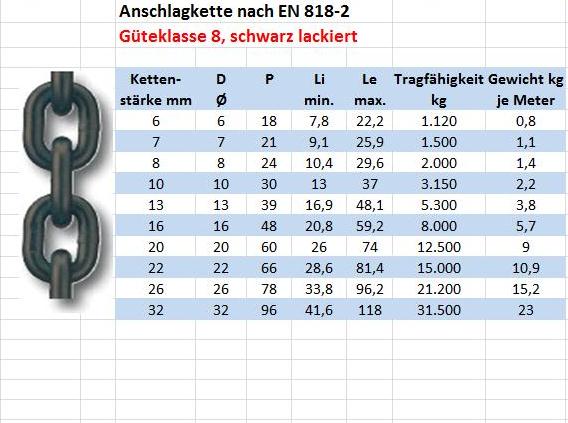 Anschlagkette nach EN 818-2
Güteklasse 8, schwarz lackiert

| Kettenstärke mm | D Ø | P | Li min. | Le max. | Tragfähigkeit kg | Gewicht kg je Meter |
|---|---|---|---|---|---|---|
| 6 | 6 | 18 | 7,8 | 22,2 | 1.120 | 0,8 |
| 7 | 7 | 21 | 9,1 | 25,9 | 1.500 | 1,1 |
| 8 | 8 | 24 | 10,4 | 29,6 | 2.000 | 1,4 |
| 10 | 10 | 30 | 13 | 37 | 3.150 | 2,2 |
| 13 | 13 | 39 | 16,9 | 48,1 | 5.300 | 3,8 |
| 16 | 16 | 48 | 20,8 | 59,2 | 8.000 | 5,7 |
| 20 | 20 | 60 | 26 | 74 | 12.500 | 9 |
| 22 | 22 | 66 | 28,6 | 81,4 | 15.000 | 10,9 |
| 26 | 26 | 78 | 33,8 | 96,2 | 21.200 | 15,2 |
| 32 | 32 | 96 | 41,6 | 118 | 31.500 | 23 |